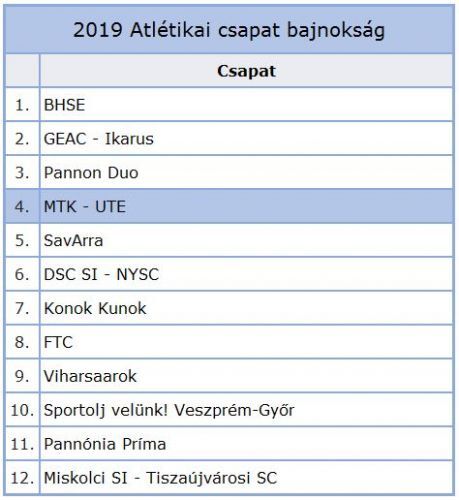 2019 Atlétikai csapat bajnokság

| | Csapat |
|---|---|
| 1. | BHSE |
| 2. | GEAC - Ikarus |
| 3. | Pannon Duo |
| 4. | MTK - UTE |
| 5. | SavArra |
| 6. | DSC SI - NYSC |
| 7. | Konok Kunok |
| 8. | FTC |
| 9. | Viharsaarok |
| 10. | Sportolj velünk! Veszprém-Győr |
| 11. | Pannónia Príma |
| 12. | Miskolci SI - Tiszaújvárosi SC |